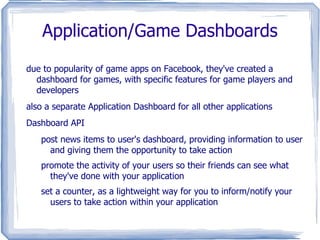 Application/Game Dashboards

due to popularity of game apps on Facebook, they've created a dashboard for games, with specific features for game players and developers

also a separate Application Dashboard for all other applications

Dashboard API

post news items to user's dashboard, providing information to user and giving them the opportunity to take action

promote the activity of your users so their friends can see what they've done with your application

set a counter, as a lightweight way for you to inform/notify your users to take action within your application